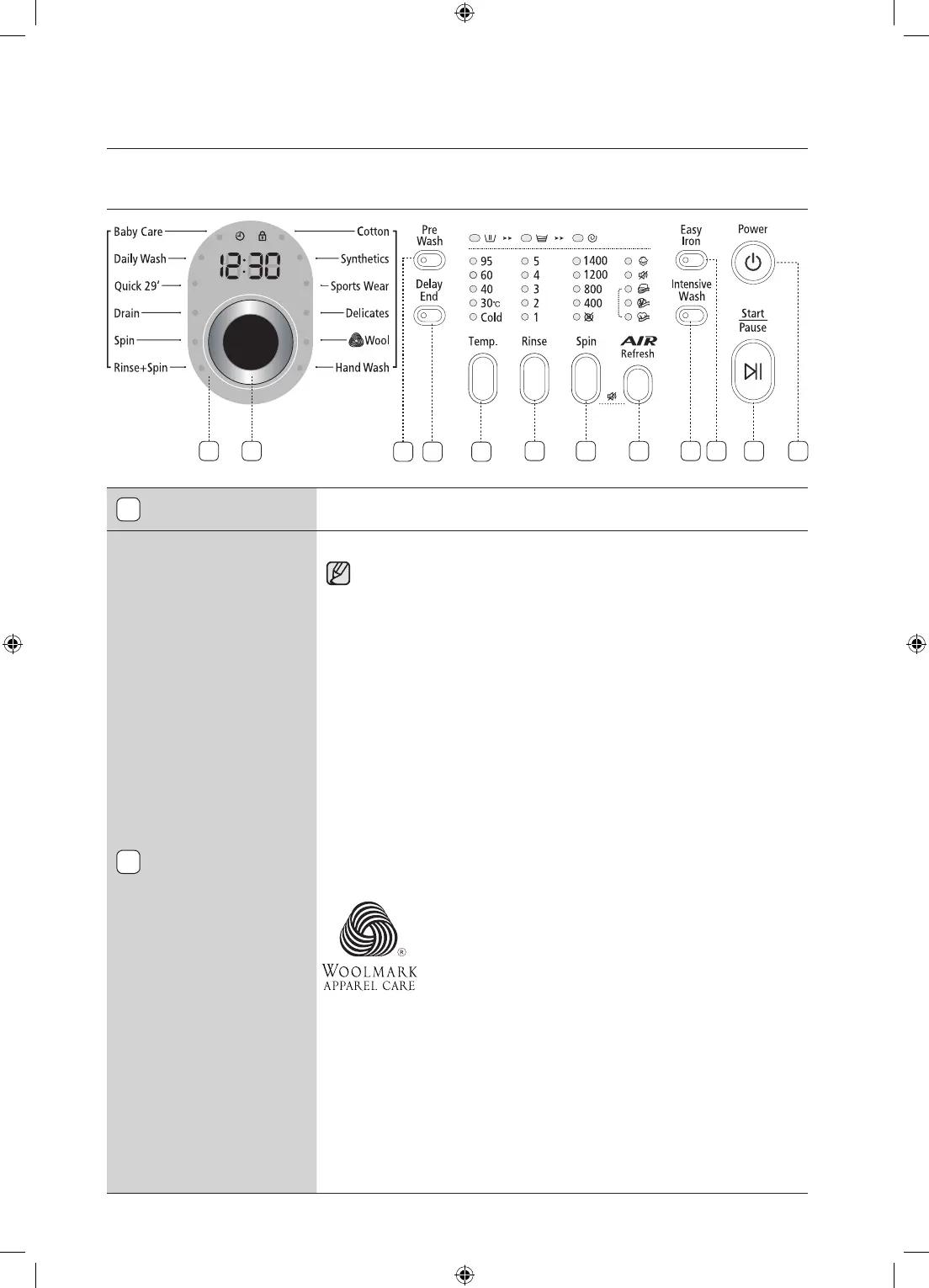 Baby Care
Daily Wash
Quick 29'
Drain
Spin
Rinse+Spin

12:30

Cotton
Synthetics
Sports Wear
Delicates
Wool
Hand Wash

Pre Wash

Delay End

95
60
40
30℃
Cold

5
4
3
2
1

1400
1200
800
400

Temp.
Rinse
Spin
AIR Refresh

Easy Iron

Intensive Wash

Power

Start
Pause

WOOLMARK
APPAREL CARE